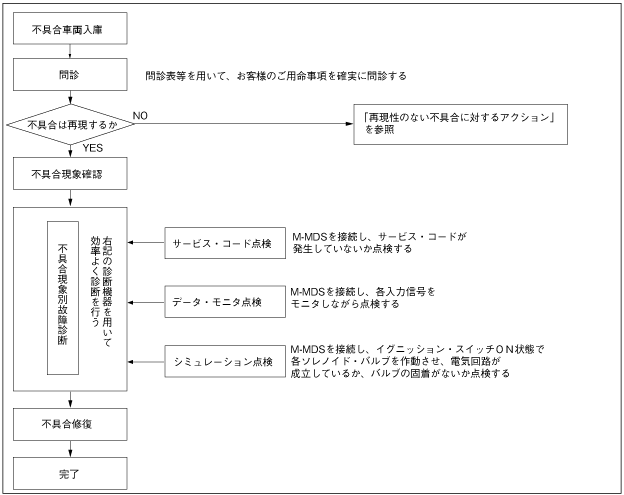 不具合車両入庫

問診

問診表等を用いて、お客様のご用命事項を確実に問診する

不具合は再現するか

NO

「再現性のない不具合に対するアクション」を参照

YES

不具合現象確認

不具合現象別故障診断

右記の診断機器を用いて効率よく診断を行う

サービス・コード点検

M-MDSを接続し、サービス・コードが発生していないか点検する

データ・モニタ点検

M-MDSを接続し、各入力信号をモニタしながら点検する

シミュレーション点検

M-MDSを接続し、イグニッション・スイッチＯＮ状態で各ソレノイド・バルブを作動させ、電気回路が成立しているか、バルブの固着がないか点検する

不具合修復

完了